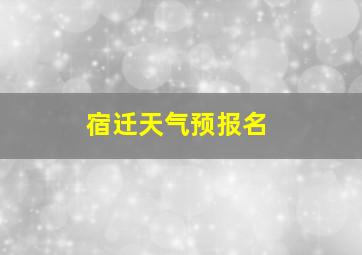 宿迁天气预报名